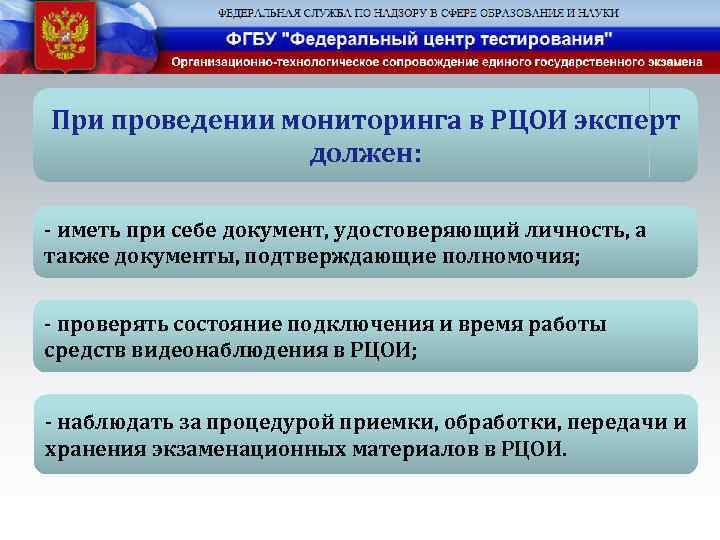 ФЕДЕРАЛЬНАЯ СЛУЖБА ПО НАДЗОРУ В СФЕРЕ ОБРАЗОВАНИЯ И НАУКИ
ФГБУ "Федеральный центр тестирования"
Организационно-технологическое сопровождение единого государственного экзамена

При проведении мониторинга в РЦОИ эксперт должен:

- иметь при себе документ, удостоверяющий личность, а также документы, подтверждающие полномочия;

- проверять состояние подключения и время работы средств видеонаблюдения в РЦОИ;

- наблюдать за процедурой приемки, обработки, передачи и хранения экзаменационных материалов в РЦОИ.